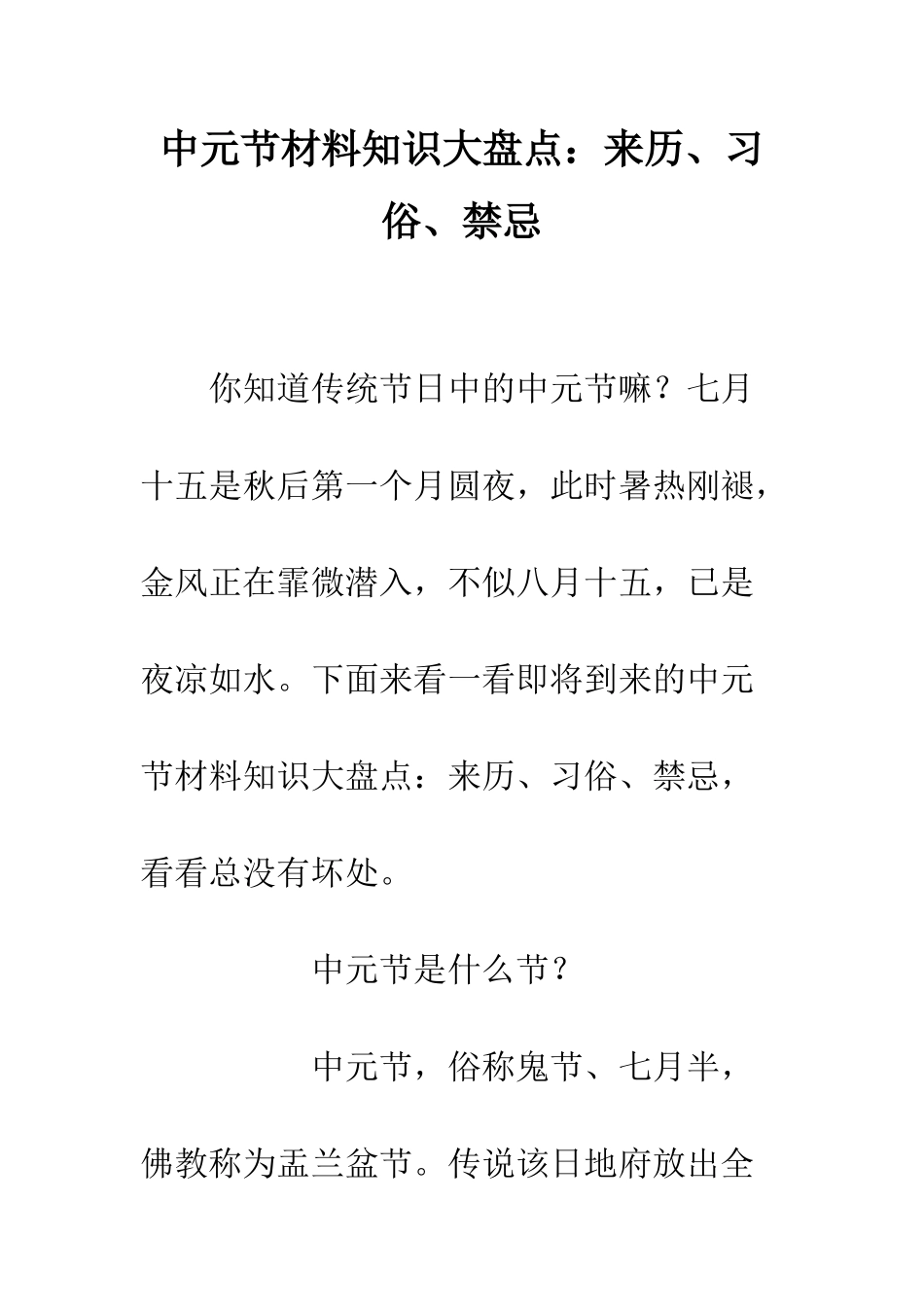 中元节材料知识大盘点：来历、习俗、禁忌

你知道传统节日中的中元节嘛？七月十五是秋后第一个月圆夜，此时暑热刚褪，金风正在霏微潜入，不似八月十五，已是夜凉如水。下面来看一看即将到来的中元节材料知识大盘点：来历、习俗、禁忌，看看总没有坏处。

中元节是什么节？

中元节，俗称鬼节、七月半，佛教称为盂兰盆节。传说该日地府放出全